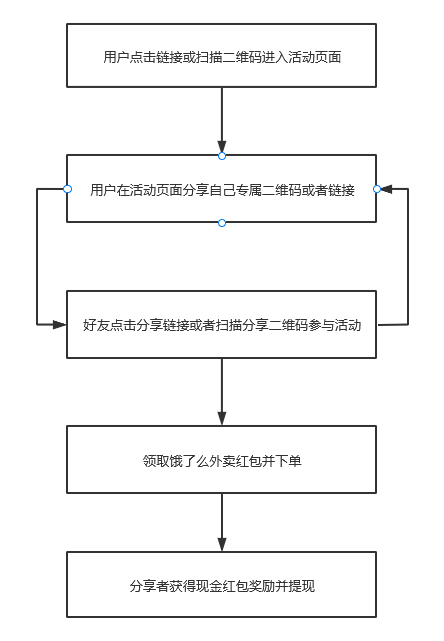 用户点击链接或扫描二维码进入活动页面

用户在活动页面分享自己专属二维码或者链接

好友点击分享链接或者扫描分享二维码参与活动

领取饿了么外卖红包并下单

分享者获得现金红包奖励并提现